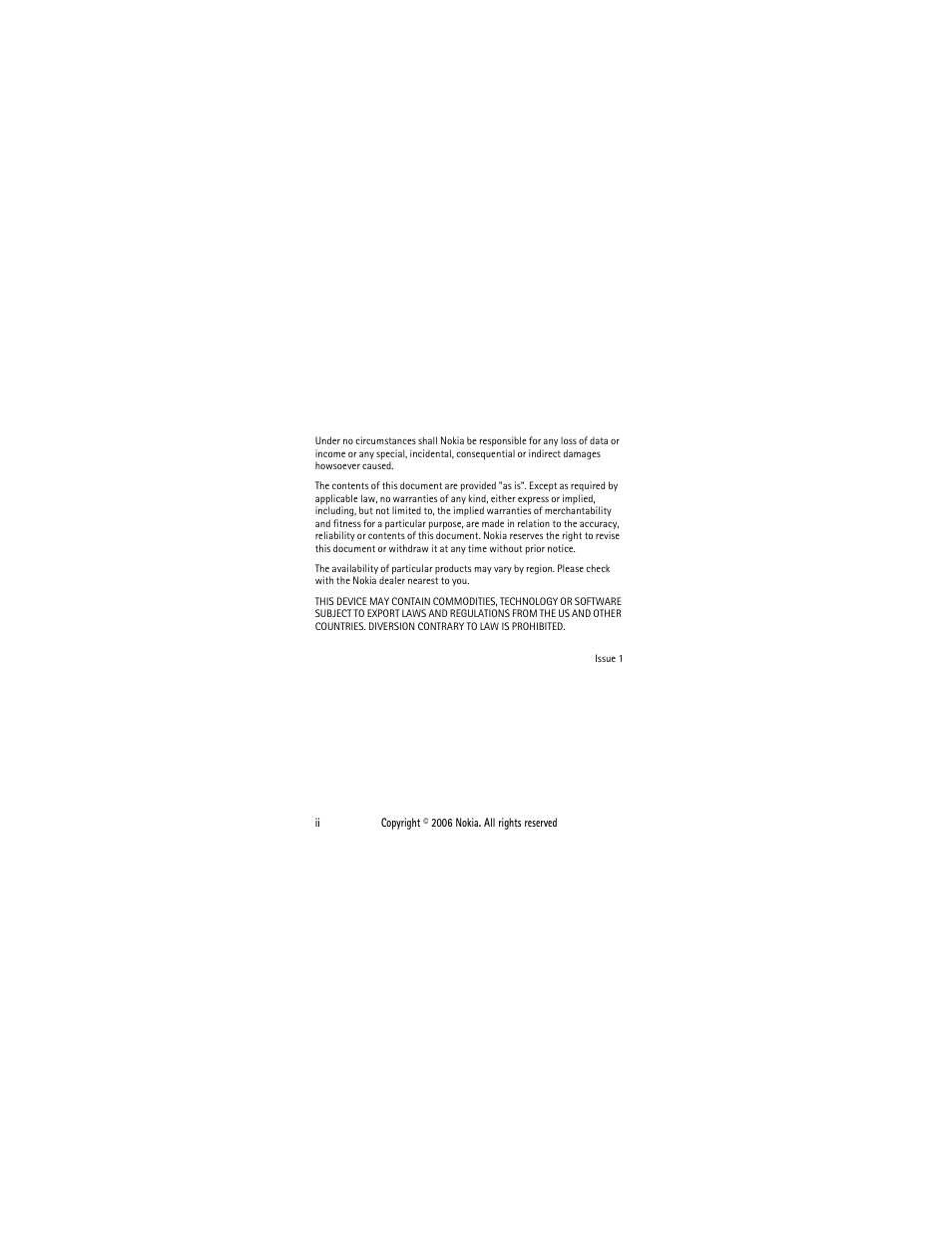 Under no circumstances shall Nokia be responsible for any loss of data or income or any special, incidental, consequential or indirect damages howsoever caused.

The contents of this document are provided "as is". Except as required by applicable law, no warranties of any kind, either express or implied, including, but not limited to, the implied warranties of merchantability and fitness for a particular purpose, are made in relation to the accuracy, reliability or contents of this document. Nokia reserves the right to revise this document or withdraw it at any time without prior notice.

The availability of particular products may vary by region. Please check with the Nokia dealer nearest to you.

THIS DEVICE MAY CONTAIN COMMODITIES, TECHNOLOGY OR SOFTWARE SUBJECT TO EXPORT LAWS AND REGULATIONS FROM THE US AND OTHER COUNTRIES. DIVERSION CONTRARY TO LAW IS PROHIBITED.

Issue 1

ii Copyright © 2006 Nokia. All rights reserved